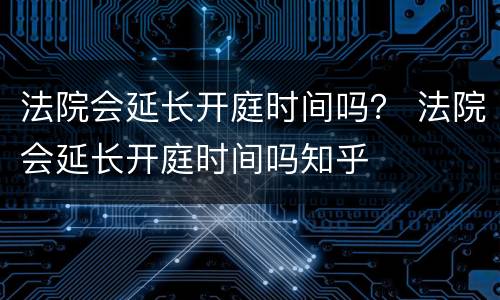 法院会延长开庭时间吗？ 法院会延长开庭时间吗知乎